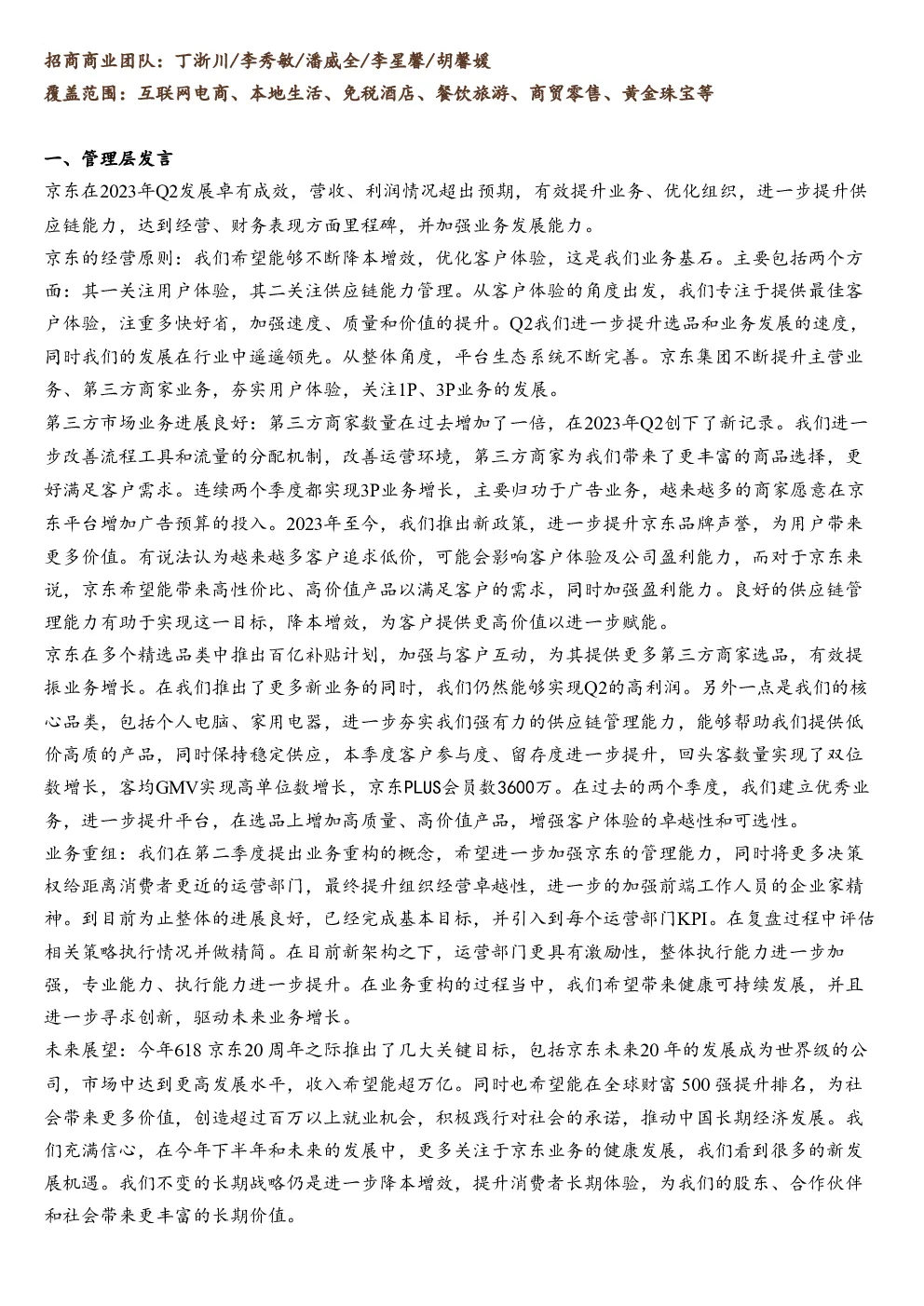 招商商业团队：丁浙川/李秀敏/潘威全/李星馨/胡馨媛
覆盖范围：互联网电商、本地生活、免税酒店、餐饮旅游、商贸零售、黄金珠宝等

一、管理层发言
京东在2023年Q2发展卓有成效，营收、利润情况超出预期，有效提升业务、优化组织，进一步提升供应链能力，达到经营、财务表现方面里程碑，并加强业务发展能力。
京东的经营原则：我们希望能够不断降本增效，优化客户体验，这是我们业务基石。主要包括两个方面：其一关注用户体验，其二关注供应链能力管理。从客户体验的角度出发，我们专注于提供最佳客户体验，注重多快好省，加强速度、质量和价值的提升。Q2我们进一步提升选品和业务发展的速度，同时我们的发展在行业中遥遥领先。从整体角度，平台生态系统不断完善。京东集团不断提升主营业务、第三方商家业务，夯实用户体验，关注1P、3P业务的发展。
第三方市场业务进展良好：第三方商家数量在过去增加了一倍，在2023年Q2创下了新记录。我们进一步改善流程工具和流量的分配机制，改善运营环境，第三方商家为我们带来了更丰富的商品选择，更好满足客户需求。连续两个季度都实现3P业务增长，主要归功于广告业务，越来越多的商家愿意在京东平台增加广告预算的投入。2023年至今，我们推出新政策，进一步提升京东品牌声誉，为用户带来更多价值。有说法认为越来越多客户追求低价，可能会影响客户体验及公司盈利能力，而对于京东来说，京东希望能带来高性价比、高价值产品以满足客户的需求，同时加强盈利能力。良好的供应链管理能力有助于实现这一目标，降本增效，为客户提供更高价值以进一步赋能。
京东在多个精选品类中推出百亿补贴计划，加强与客户互动，为其提供更多第三方商家选品，有效提振业务增长。在我们推出了更多新业务的同时，我们仍然能够实现Q2的高利润。另外一点是我们的核心品类，包括个人电脑、家用电器，进一步夯实我们强有力的供应链管理能力，能够帮助我们提供低价高质的产品，同时保持稳定供应，本季度客户参与度、留存度进一步提升，回头客数量实现了双位数增长，客均GMV实现高单位数增长，京东PLUS会员数3600万。在过去的两个季度，我们建立优秀业务，进一步提升平台，在选品上增加高质量、高价值产品，增强客户体验的卓越性和可选性。
业务重组：我们在第二季度提出业务重构的概念，希望进一步加强京东的管理能力，同时将更多决策权给距离消费者更近的运营部门，最终提升组织经营卓越性，进一步的加强前端工作人员的企业家精神。到目前为止整体的进展良好，已经完成基本目标，并引入到每个运营部门KPI。在复盘过程中评估相关策略执行情况并做精简。在目前新架构之下，运营部门更具有激励性，整体执行能力进一步加强，专业能力、执行能力进一步提升。在业务重构的过程当中，我们希望带来健康可持续发展，并且进一步寻求创新，驱动未来业务增长。
未来展望：今年618 京东20周年之际推出了几大关键目标，包括京东未来20年的发展成为世界级的公司，市场中达到更高发展水平，收入希望能超万亿。同时也希望能在全球财富500强提升排名，为社会带来更多价值，创造超过百万以上就业机会，积极践行对社会的承诺，推动中国长期经济发展。我们充满信心，在今年下半年和未来的发展中，更多关注于京东业务的健康发展，我们看到很多的新发展机遇。我们不变的长期战略仍是进一步降本增效，提升消费者长期体验，为我们的股东、合作伙伴和社会带来更丰富的长期价值。